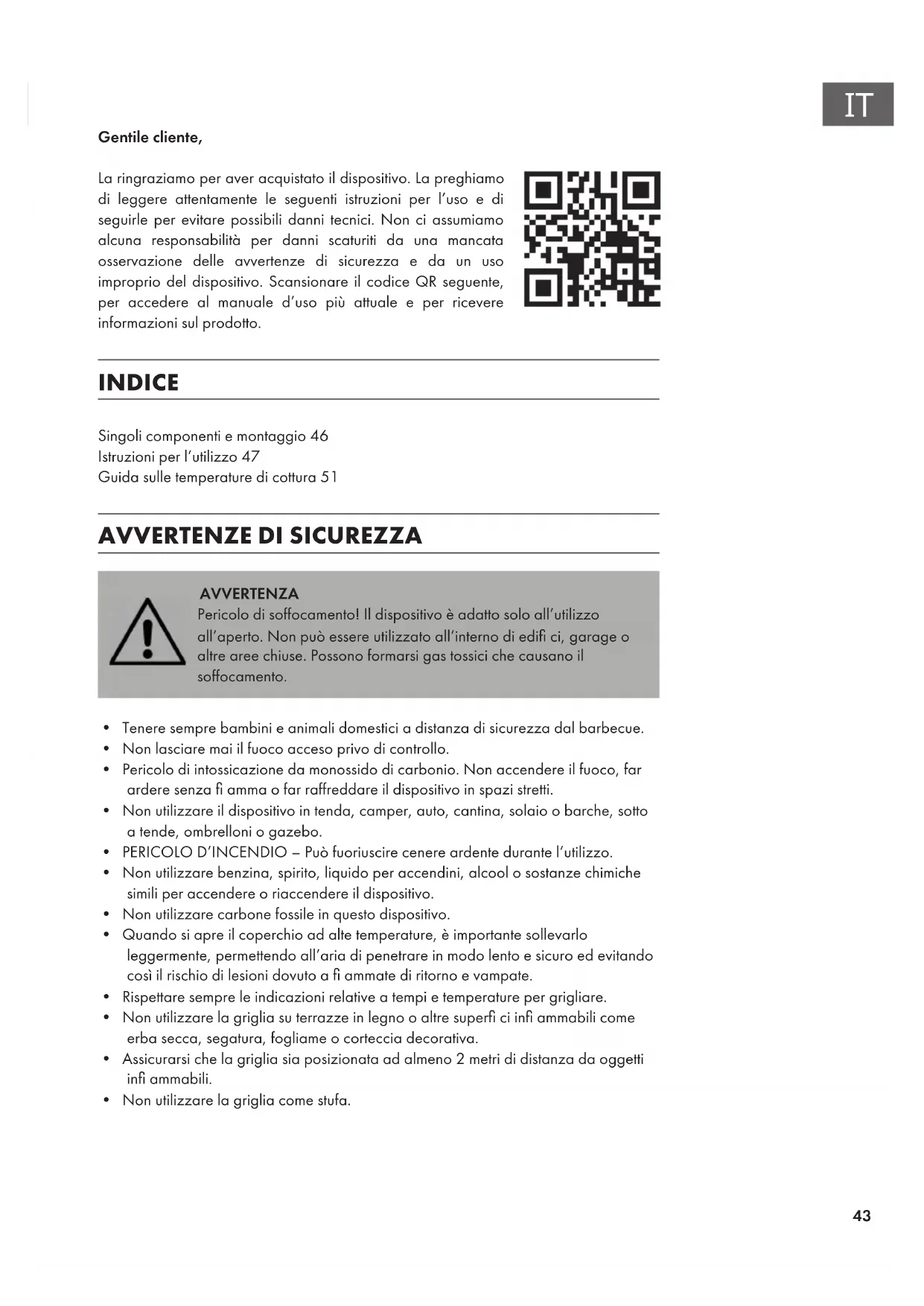 IT

Gentile cliente,

La ringraziamo per aver acquistato il dispositivo. La preghiamo di leggere attentamente le seguenti istruzioni per l'uso e di seguirle per evitare possibili danni tecnici. Non ci assumiamo alcuna responsabilità per danni scaturiti da una mancata osservazione delle avvertenze di sicurezza e da un uso improprio del dispositivo. Scansionare il codice QR seguente, per accedere al manuale d'uso più attuale e per ricevere informazioni sul prodotto.

INDICE

Singoli componenti e montaggio 46
Istruzioni per l'utilizzo 47
Guida sulle temperature di cottura 51

AVVERTENZE DI SICUREZZA

AVVERTENZA
Pericolo di soffocamento! Il dispositivo è adatto solo all'utilizzo all'aperto. Non può essere utilizzato all'interno di edifi ci, garage o altre aree chiuse. Possono formarsi gas tossici che causano il soffocamento.

• Tenere sempre bambini e animali domestici a distanza di sicurezza dal barbecue.
• Non lasciare mai il fuoco acceso privo di controllo.
• Pericolo di intossicazione da monossido di carbonio. Non accendere il fuoco, far ardere senza fi amma o far raffreddare il dispositivo in spazi stretti.
• Non utilizzare il dispositivo in tenda, camper, auto, cantina, solaio o barche, sotto a tende, ombrelloni o gazebo.
• PERICOLO D'INCENDIO – Può fuoriuscire cenere ardente durante l'utilizzo.
• Non utilizzare benzina, spirito, liquido per accendini, alcool o sostanze chimiche simili per accendere o riaccendere il dispositivo.
• Non utilizzare carbone fossile in questo dispositivo.
• Quando si apre il coperchio ad alte temperature, è importante sollevarlo leggermente, permettendo all'aria di penetrare in modo lento e sicuro ed evitando così il rischio di lesioni dovuto a fi ammate di ritorno e vampate.
• Rispettare sempre le indicazioni relative a tempi e temperature per grigliare.
• Non utilizzare la griglia su terrazze in legno o altre superfi ci infi ammabili come erba secca, segatura, fogliame o corteccia decorativa.
• Assicurarsi che la griglia sia posizionata ad almeno 2 metri di distanza da oggetti infi ammabili.
• Non utilizzare la griglia come stufa.

43